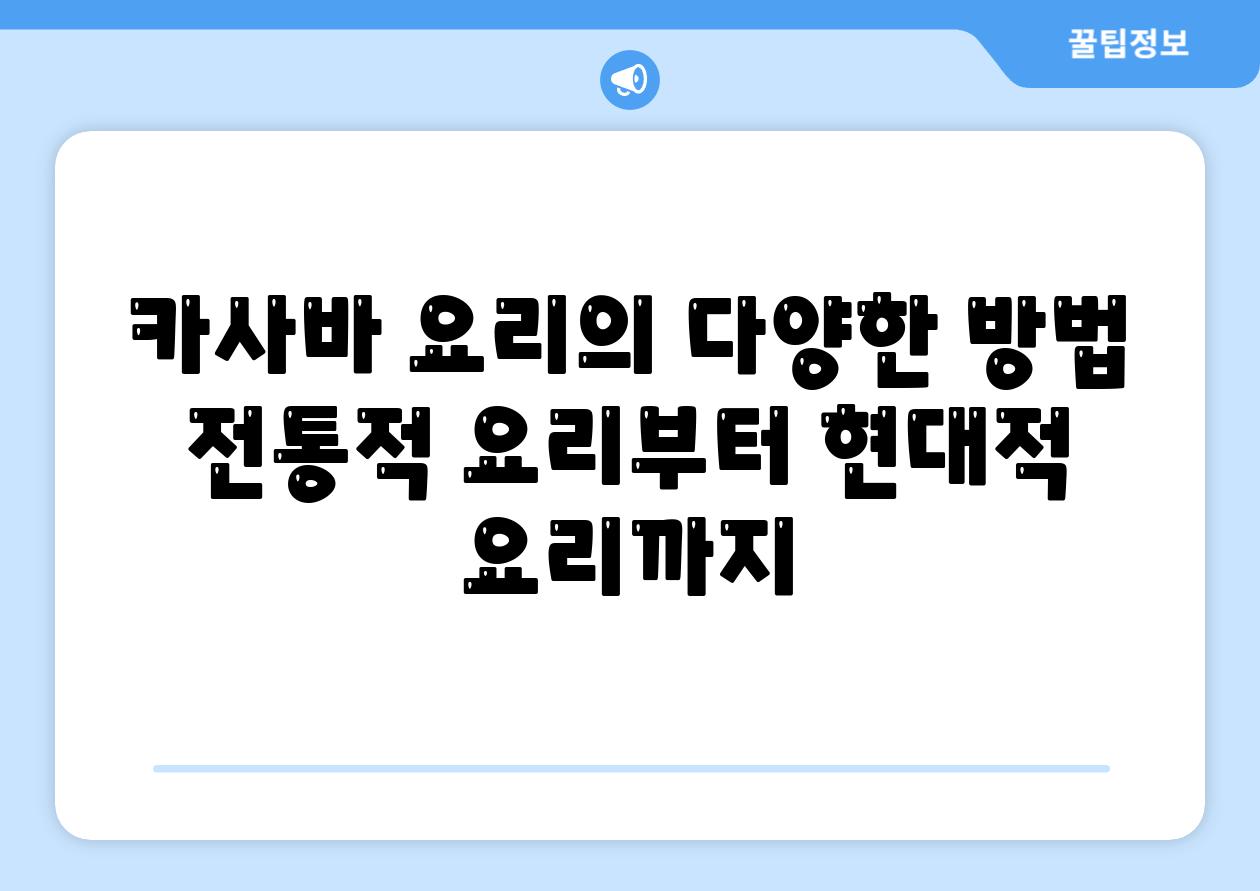 꿀팁정보

카사바 요리의 다양한 방법 전통적 요리부터 현대적 요리까지